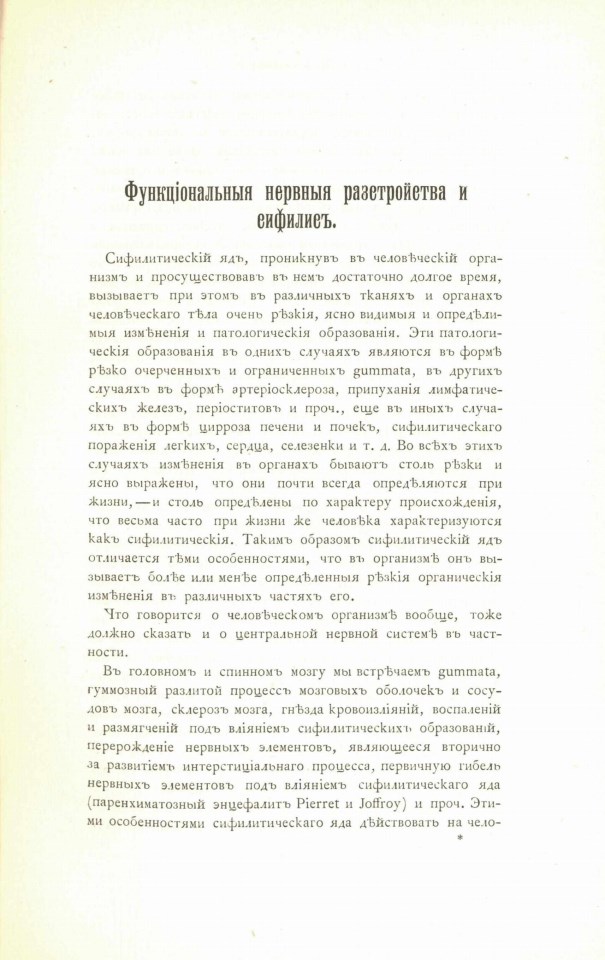 Функціональныя нервныя разстройства и сифилисъ.

Сифилитическій ядъ, проникнувъ въ человѣческій организмъ и просуществовавъ въ немъ достаточно долгое время, вызываетъ при этомъ въ различныхъ тканяхъ и органахъ человѣческаго тѣла очень рѣзкія, ясно видимыя и опредѣлимыя измѣненія и патологическія образованія. Эти патологическія образованія въ однихъ случаяхъ являются въ формѣ рѣзко очерченныхъ и ограниченныхъ gummata, въ другихъ случаяхъ въ формѣ артеріосклероза, припуханія лимфатическихъ железъ, періоститовъ и проч., еще въ иныхъ случаяхъ въ формѣ цирроза печени и почекъ, сифилитическаго пораженія легкихъ, сердца, селезенки и т. д. Во всѣхъ этихъ случаяхъ измѣненія въ органахъ бываютъ столь рѣзки и ясно выражены, что они почти всегда опредѣляются при жизни, — и столь опредѣлены по характеру происхожденія, что весьма часто при жизни же человѣка характеризуются какъ сифилитическія. Такимъ образомъ сифилитическій ядъ отличается тѣми особенностями, что въ организмѣ онъ вызываетъ болѣе или менѣе опредѣленныя рѣзкія органическія измѣненія въ различныхъ частяхъ его.

Что говорится о человѣческомъ организмѣ вообще, тоже должно сказать и о центральной нервной системѣ въ частности.

Въ головномъ и спинномъ мозгу мы встрѣчаемъ gummata, гуммозный разлитой процессъ мозговыхъ оболочекъ и сосудовъ мозга, склерозъ мозга, гнѣзда кровоизліяній, воспаленій и размягченій подъ вліяніемъ сифилитическихъ образованій, перерожденіе нервныхъ элементовъ, являющееся вторично за развитіемъ интерстиціальнаго процесса, первичную гибель нервныхъ элементовъ подъ вліяніемъ сифилитическаго яда (паренхиматозный энцефалитъ Pierret и Joffroy) и проч. Этими особенностями сифилитическаго яда дѣйствовать на чело-

*